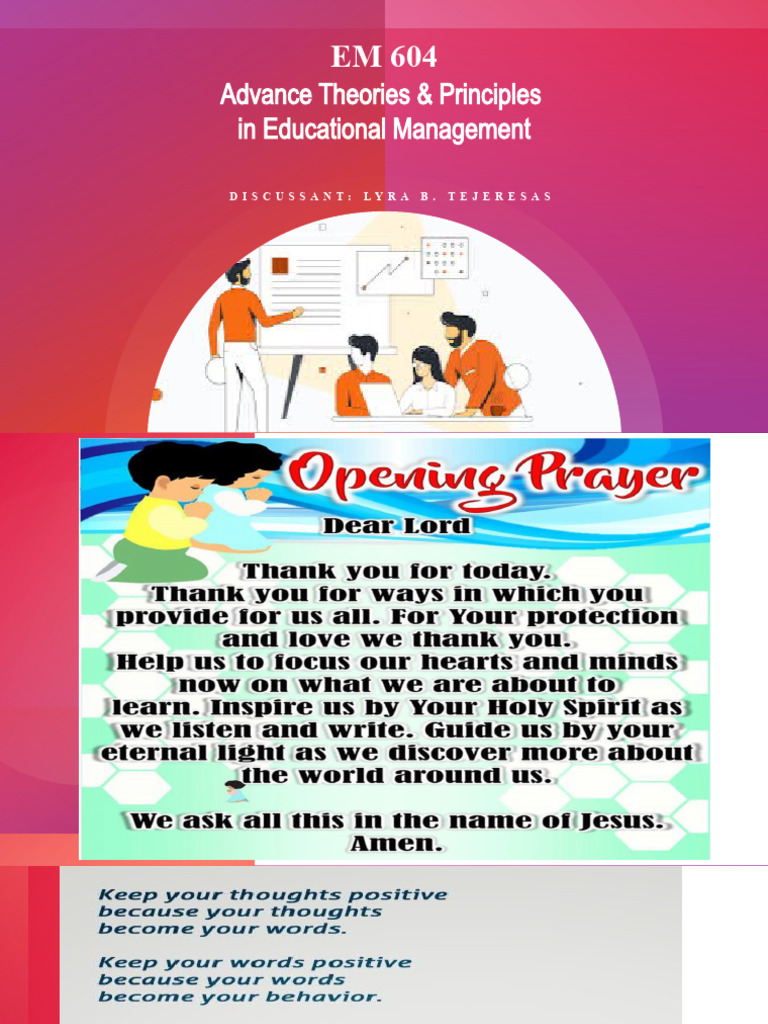 EM 604
Advance Theories & Principles
in Educational Management

DISCUSSANT: LYRA B. TEJERESAS

Opening Prayer

Dear Lord

Thank you for today. Thank you for ways in which you provide for us all. For Your protection and love we thank you. Help us to focus our hearts and minds now on what we are about to learn. Inspire us by Your Holy Spirit as we listen and write. Guide us by your eternal light as we discover more about the world around us.

We ask all this in the name of Jesus. Amen.

Keep your thoughts positive because your thoughts become your words.

Keep your words positive because your words become your behavior.